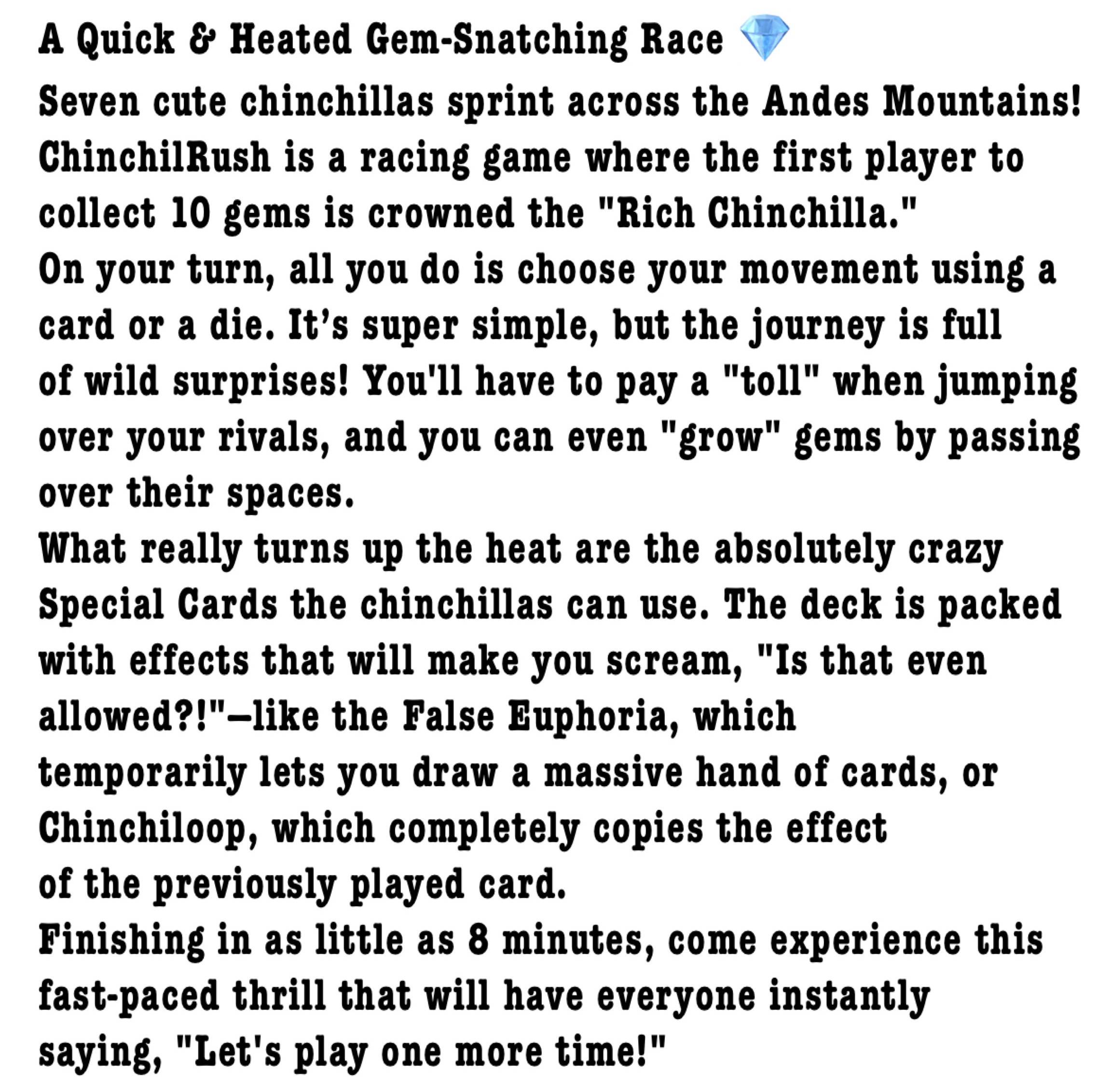 A Quick & Heated Gem-Snatching Race 💎

Seven cute chinchillas sprint across the Andes Mountains! ChinchilRush is a racing game where the first player to collect 10 gems is crowned the "Rich Chinchilla."

On your turn, all you do is choose your movement using a card or a die. It's super simple, but the journey is full of wild surprises! You'll have to pay a "toll" when jumping over your rivals, and you can even "grow" gems by passing over their spaces.

What really turns up the heat are the absolutely crazy Special Cards the chinchillas can use. The deck is packed with effects that will make you scream, "Is that even allowed?!"—like the False Euphoria, which temporarily lets you draw a massive hand of cards, or Chinchiloop, which completely copies the effect of the previously played card.

Finishing in as little as 8 minutes, come experience this fast-paced thrill that will have everyone instantly saying, "Let's play one more time!"